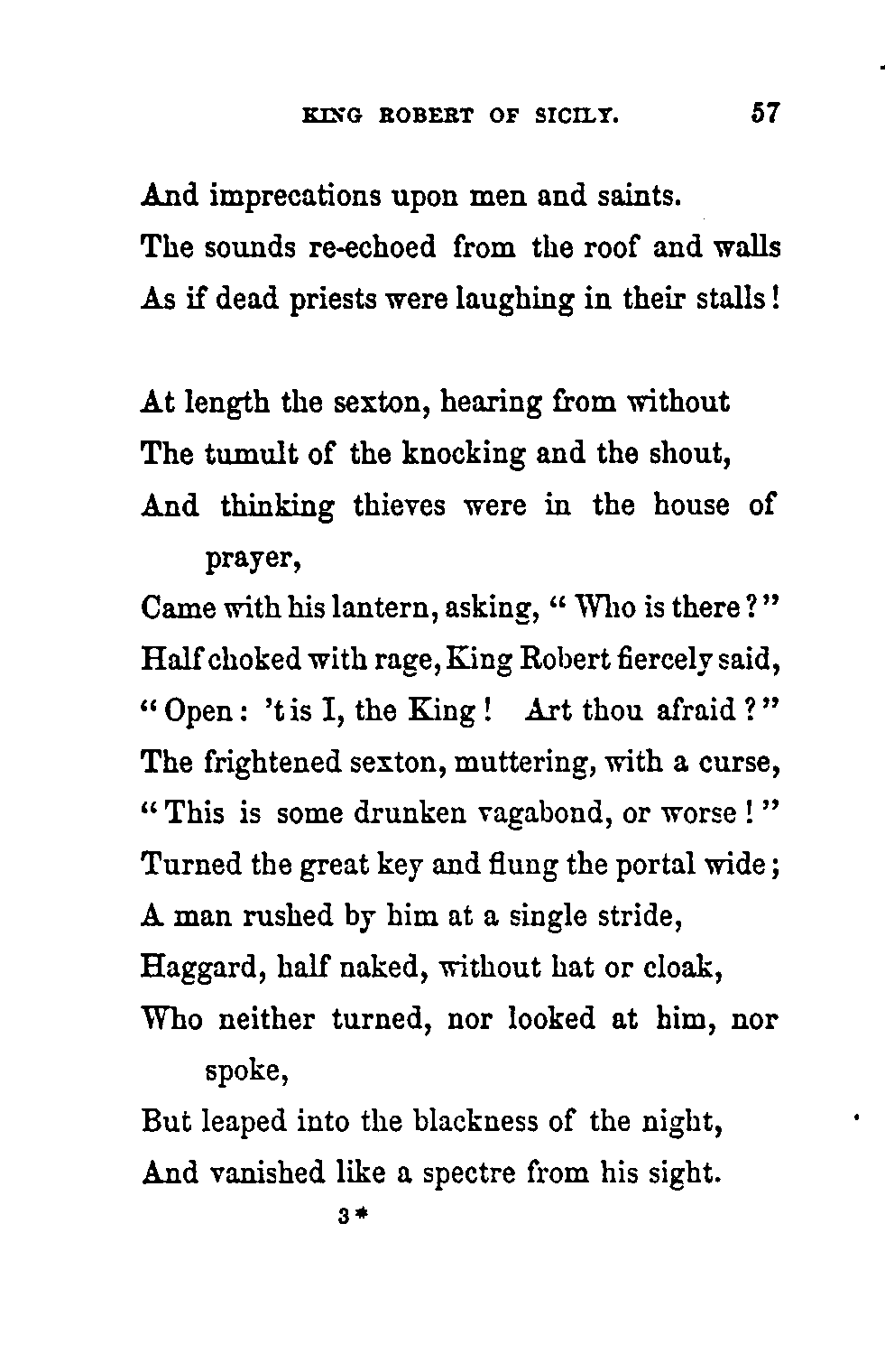 KING ROBERT OF SICILY. 57

And imprecations upon men and saints.
The sounds re-echoed from the roof and walls
As if dead priests were laughing in their stalls!

At length the sexton, hearing from without
The tumult of the knocking and the shout,
And thinking thieves were in the house of prayer,
Came with his lantern, asking, "Who is there?"
Half choked with rage, King Robert fiercely said,
"Open: 't is I, the King! Art thou afraid?"
The frightened sexton, muttering, with a curse,
"This is some drunken vagabond, or worse!"
Turned the great key and flung the portal wide;
A man rushed by him at a single stride,
Haggard, half naked, without hat or cloak,
Who neither turned, nor looked at him, nor spoke,
But leaped into the blackness of the night,
And vanished like a spectre from his sight.

3*